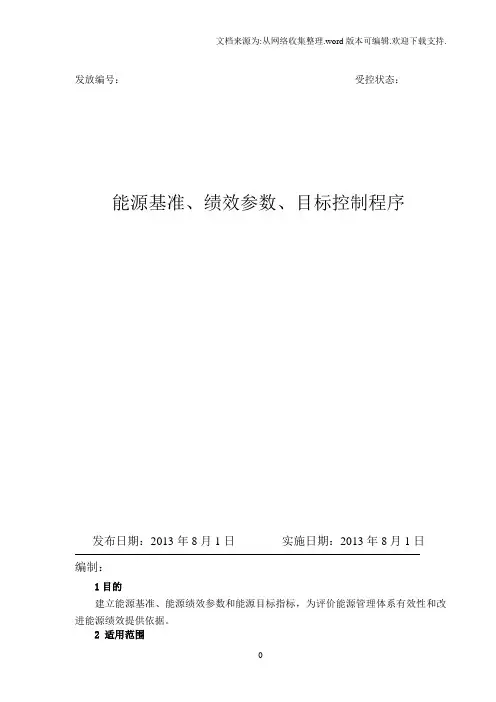 文档来源为:从网络收集整理.word版本可编辑.欢迎下载支持.

发放编号：

受控状态：

能源基准、绩效参数、目标控制程序

发布日期：2013年8月1日 实施日期：2013年8月1日

编制：

1目的

建立能源基准、能源绩效参数和能源目标指标，为评价能源管理体系有效性和改进能源绩效提供依据。

2 适用范围

0